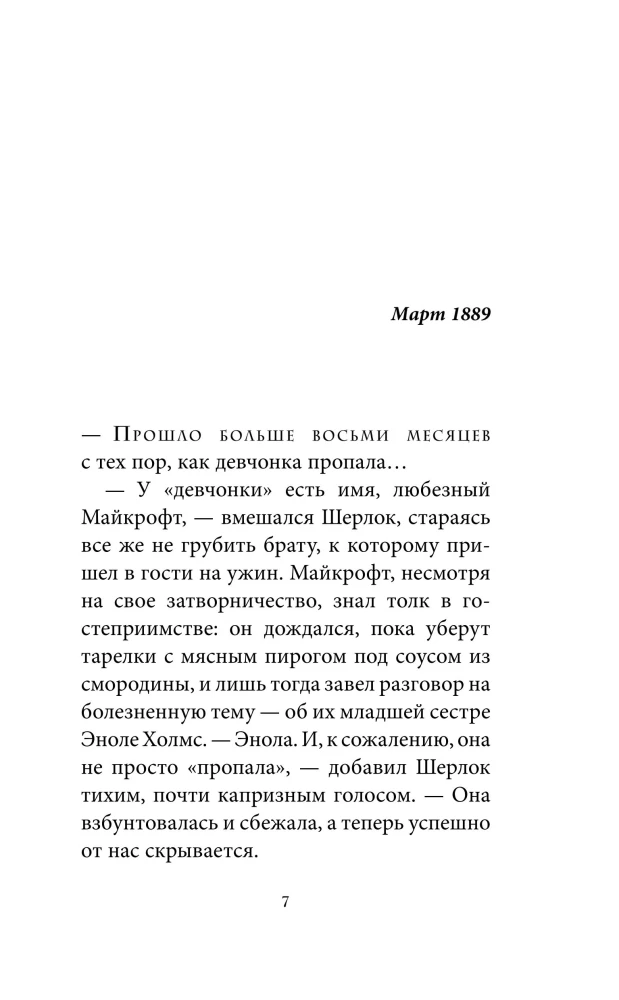 Март 1889

— Прошло больше восьми месяцев с тех пор, как девчонка пропала…

— У «девчонки» есть имя, любезный Майкрофт, — вмешался Шерлок, стараясь все же не грубить брату, к которому пришел в гости на ужин. Майкрофт, несмотря на свое затворничество, знал толк в гостеприимстве: он дождался, пока уберут тарелки с мясным пирогом под соусом из смородины, и лишь тогда завел разговор на болезненную тему — об их младшей сестре Эноле Холмс. — Энола. И, к сожалению, она не просто «пропала», — добавил Шерлок тихим, почти капризным голосом. — Она взбунтовалась и сбежала, а теперь успешно от нас скрывается.

7